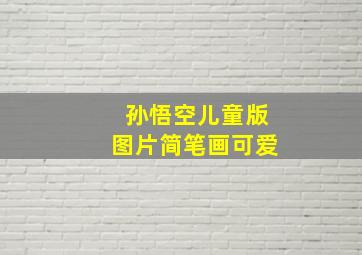 孙悟空儿童版
图片简笔画可爱